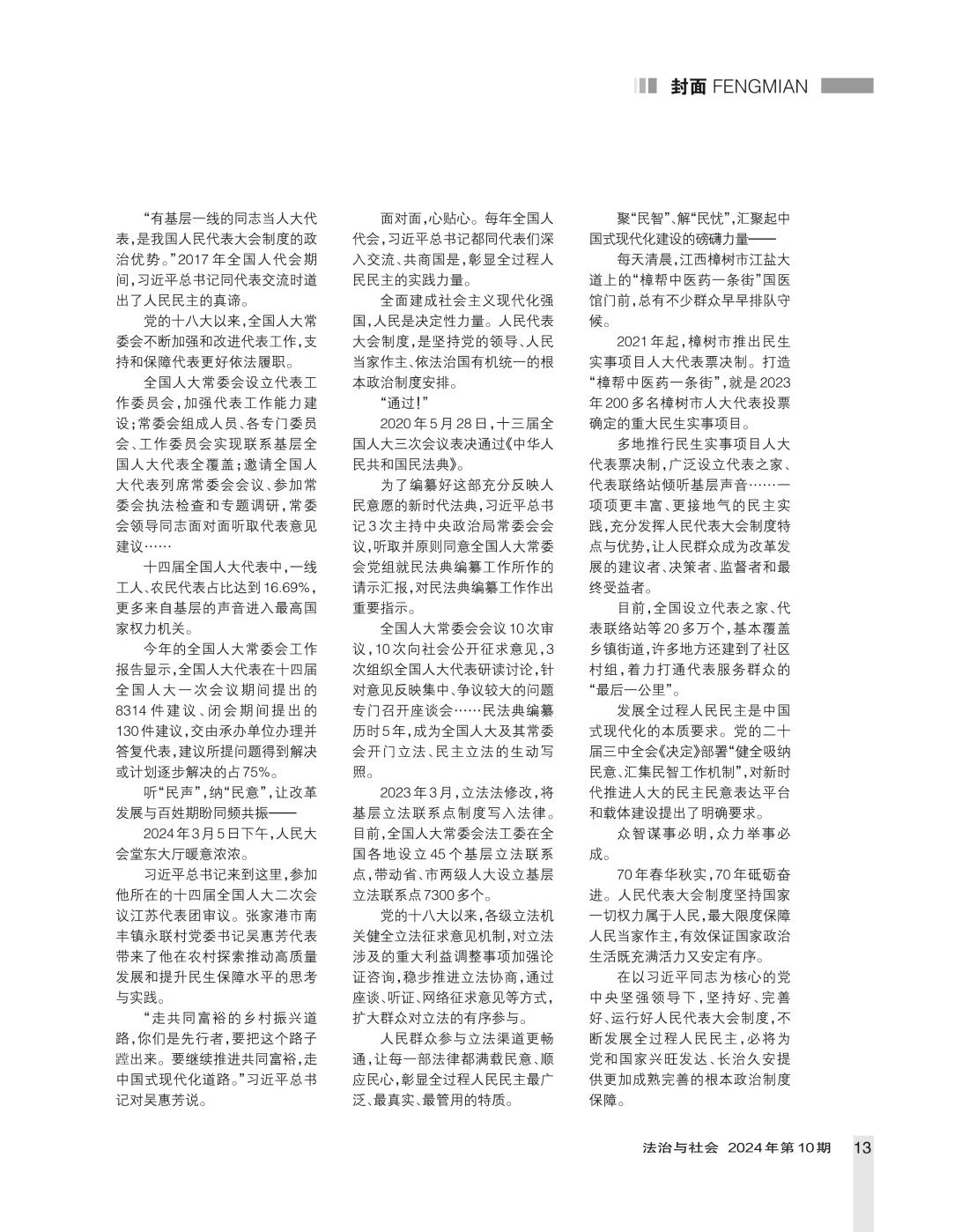 封面 FENGMIAN

“有基层一线的同志当人大代表，是我国人民代表大会制度的政治优势。”2017年全国人代会期间，习近平总书记同代表交流时道出了人民民主的真谛。

党的十八大以来，全国人大常委会不断加强和改进代表工作，支持和保障代表更好依法履职。

全国人大常委会设立代表工作委员会，加强代表工作能力建设；常委会组成人员、各专门委员会、工作委员会实现联系基层全国人大代表全覆盖；邀请全国人大代表列席常委会会议、参加常委会执法检查和专题调研，常委会领导同志面对面听取代表意见建议……

十四届全国人大代表中，一线工人、农民代表占比达到16.69%，更多来自基层的声音进入最高国家权力机关。

今年的全国人大常委会工作报告显示，全国人大代表在十四届全国人大一次会议期间提出的8314件建议、闭会期间提出的130件建议，交由承办单位办理并答复代表，建议所提问题得到解决或计划逐步解决的占75%。

听“民声”，纳“民意”，让改革发展与百姓期盼同频共振——

2024年3月5日下午，人民大会堂东大厅暖意浓浓。

习近平总书记来到这里，参加他所在的十四届全国人大二次会议江苏代表团审议。张家港市南丰镇永联村党委书记吴惠芳代表带来了他在农村探索推动高质量发展和提升民生保障水平的思考与实践。

“走共同富裕的乡村振兴道路，你们是先行者，要把这个路子蹚出来。要继续推进共同富裕，走中国式现代化道路。”习近平总书记对吴惠芳说。

面对面，心贴心。每年全国人代会，习近平总书记都同代表们深入交流、共商国是，彰显全过程人民民主的实践力量。

全面建成社会主义现代化强国，人民是决定性力量。人民代表大会制度，是坚持党的领导、人民当家作主、依法治国有机统一的根本政治制度安排。

“通过！”

2020年5月28日，十三届全国人大三次会议表决通过《中华人民共和国民法典》。

为了编纂好这部充分反映人民意愿的新时代法典，习近平总书记3次主持中央政治局常委会会议，听取并原则同意全国人大常委会党组就民法典编纂工作所作的请示汇报，对民法典编纂工作作出重要指示。

全国人大常委会会议10次审议，10次向社会公开征求意见，3次组织全国人大代表研读讨论，针对意见反映集中、争议较大的问题专门召开座谈会……民法典编纂历时5年，成为全国人大及其常委会开门立法、民主立法的生动写照。

2023年3月，立法法修改，将基层立法联系点制度写入法律。目前，全国人大常委会法工委在全国各地设立45个基层立法联系点，带动省、市两级人大设立基层立法联系点7300多个。

党的十八大以来，各级立法机关健全立法征求意见机制，对立法涉及的重大利益调整事项加强论证咨询，稳步推进立法协商，通过座谈、听证、网络征求意见等方式，扩大群众对立法的有序参与。

人民群众参与立法渠道更畅通，让每一部法律都满载民意、顺应民心，彰显全过程人民民主最广泛、最真实、最管用的特质。

聚“民智”、解“民忧”，汇聚起中国式现代化建设的磅礴力量——

每天清晨，江西樟树市江盐大道上的“樟帮中医药一条街”国医馆门前，总有不少群众早早排队守候。

2021年起，樟树市推出民生实事项目人大代表票决制。打造“樟帮中医药一条街”，就是2023年200多名樟树市人大代表投票确定的重大民生实事项目。

多地推行民生实事项目人大代表票决制，广泛设立代表之家、代表联络站倾听基层声音……一项项更丰富、更接地气的民主实践，充分发挥人民代表大会制度特点与优势，让人民群众成为改革发展的建议者、决策者、监督者和最终受益者。

目前，全国设立代表之家、代表联络站等20多万个，基本覆盖乡镇街道，许多地方还建到了社区村组，着力打通代表服务群众的“最后一公里”。

发展全过程人民民主是中国式现代化的本质要求。党的二十届三中全会《决定》部署“健全吸纳民意、汇集民智工作机制”，对新时代推进人大的民主民意表达平台和载体建设提出了明确要求。

众智谋事必明，众力举事必成。

70年春华秋实，70年砥砺奋进。人民代表大会制度坚持国家一切权力属于人民，最大限度保障人民当家作主，有效保证国家政治生活既充满活力又安定有序。

在以习近平同志为核心的党中央坚强领导下，坚持好、完善好、运行好人民代表大会制度，不断发展全过程人民民主，必将为党和国家兴旺发达、长治久安提供更加成熟完善的根本政治制度保障。

法治与社会 2024年第10期 13